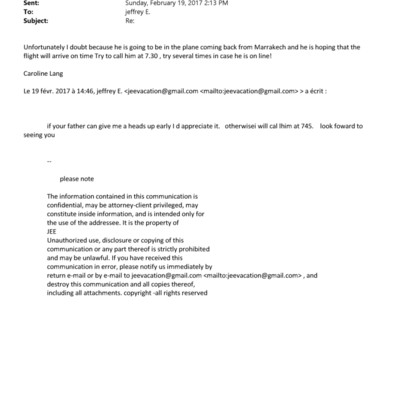 Sent: Sunday, February 19, 2017 2:13 PM
To: jeffrey E.
Subject: Re:

Unfortunately I doubt because he is going to be in the plane coming back from Marrakech and he is hoping that the flight will arrive on time Try to call him at 7.30 , try several times in case he is on line!

Caroline Lang

Le 19 févr. 2017 à 14:46, jeffrey E. <jeevacation@gmail.com <mailto:jeevacation@gmail.com> > a écrit :

if your father can give me a heads up early I d appreciate it. otherwisei will cal lhim at 745. look foward to seeing you

--

please note

The information contained in this communication is confidential, may be attorney-client privileged, may constitute inside information, and is intended only for the use of the addressee. It is the property of JEE
Unauthorized use, disclosure or copying of this communication or any part thereof is strictly prohibited and may be unlawful. If you have received this communication in error, please notify us immediately by return e-mail or by e-mail to jeevacation@gmail.com <mailto:jeevacation@gmail.com> , and destroy this communication and all copies thereof, including all attachments. copyright -all rights reserved